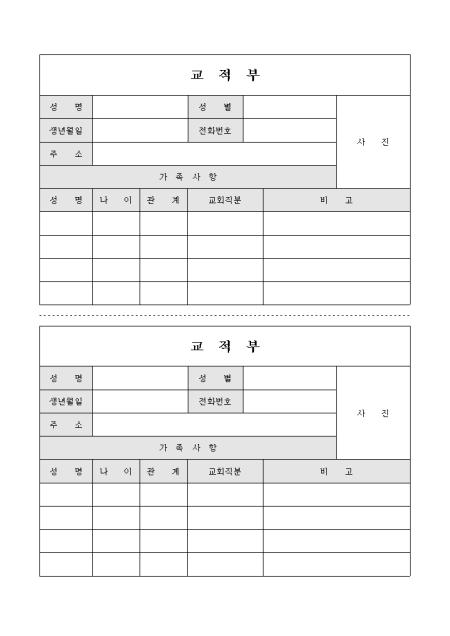 교 적 부

| 성 명 | | 성 별 | | 사 진 |
|---|---|---|---|---|
| 생년월일 | | 전화번호 | | |
| 주 소 | | | | |
| 가 족 사 항 | | | | |

| 성 명 | 나 이 | 관 계 | 교회직분 | 비 고 |
|---|---|---|---|---|
| | | | | |
| | | | | |
| | | | | |
| | | | | |

교 적 부

| 성 명 | | 성 별 | | 사 진 |
|---|---|---|---|---|
| 생년월일 | | 전화번호 | | |
| 주 소 | | | | |
| 가 족 사 항 | | | | |

| 성 명 | 나 이 | 관 계 | 교회직분 | 비 고 |
|---|---|---|---|---|
| | | | | |
| | | | | |
| | | | | |
| | | | | |